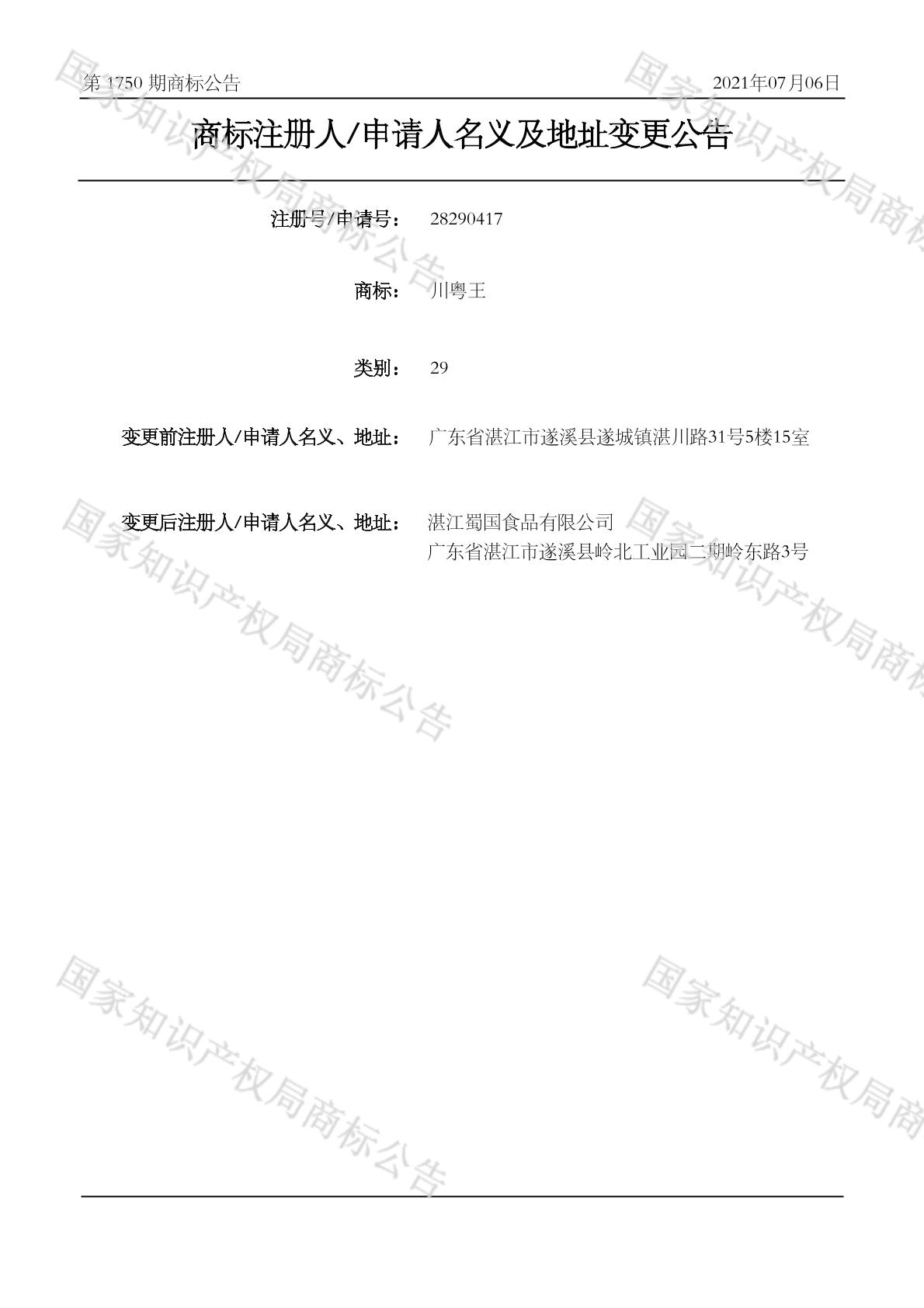 第1750期商标公告 2021年07月06日

商标注册人/申请人名义及地址变更公告

注册号/申请号： 28290417

商标： 川粤王

类别： 29

变更前注册人/申请人名义、地址： 广东省湛江市遂溪县遂城镇湛川路31号5楼15室

变更后注册人/申请人名义、地址： 湛江蜀国食品有限公司
广东省湛江市遂溪县岭北工业园二期岭东路3号

国家知识产权局商标公告